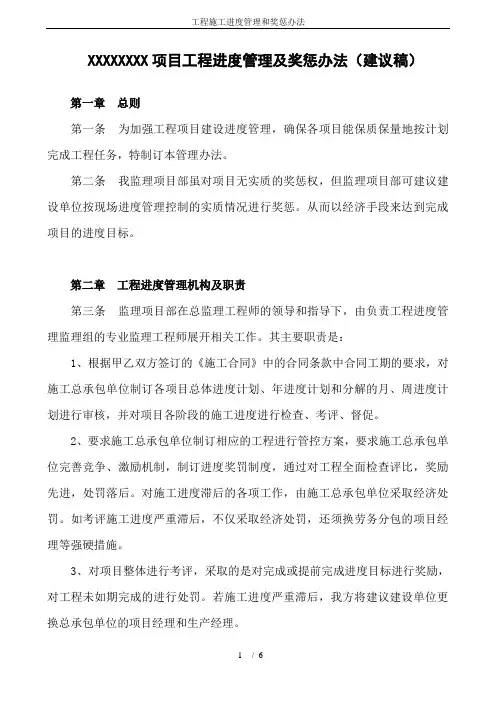 工程施工进度管理和奖惩办法

XXXXXXXX 项目工程进度管理及奖惩办法（建议稿）

第一章　总则

第一条　为加强工程项目建设进度管理，确保各项目能保质保量地按计划完成工程任务，特制订本管理办法。

第二条　我监理项目部虽对项目无实质的奖惩权，但监理项目部可建议建设单位按现场进度管理控制的实质情况进行奖惩。从而以经济手段来达到完成项目的进度目标。

第二章　工程进度管理机构及职责

第三条　监理项目部在总监理工程师的领导和指导下，由负责工程进度管理监理组的专业监理工程师展开相关工作。其主要职责是：

1、根据甲乙双方签订的《施工合同》中的合同条款中合同工期的要求，对施工总承包单位制订各项目总体进度计划、年进度计划和分解的月、周进度计划进行审核，并对项目各阶段的施工进度进行检查、考评、督促。

2、要求施工总承包单位制订相应的工程进行管控方案，要求施工总承包单位完善竞争、激励机制，制订进度奖罚制度，通过对工程全面检查评比，奖励先进，处罚落后。对施工进度滞后的各项工作，由施工总承包单位采取经济处罚。如考评施工进度严重滞后，不仅采取经济处罚，还须换劳务分包的项目经理等强硬措施。

3、对项目整体进行考评，采取的是对完成或提前完成进度目标进行奖励，对工程未如期完成的进行处罚。若施工进度严重滞后，我方将建议建设单位更换总承包单位的项目经理和生产经理。

1　/ 6